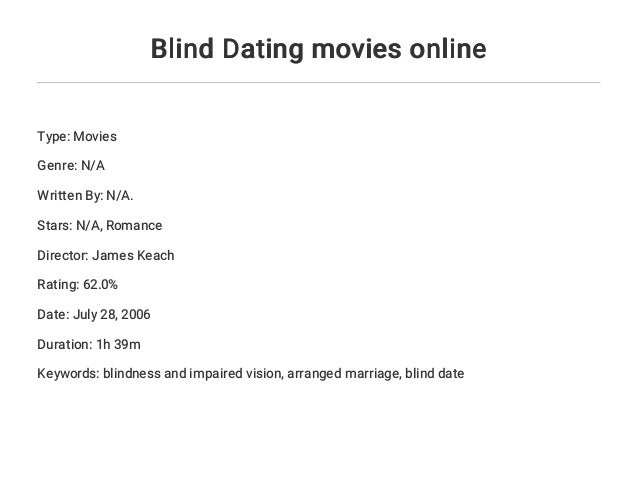 Blind Dating movies online

Type: Movies

Genre: N/A

Written By: N/A.

Stars: N/A, Romance

Director: James Keach

Rating: 62.0%

Date: July 28, 2006

Duration: 1h 39m

Keywords: blindness and impaired vision, arranged marriage, blind date